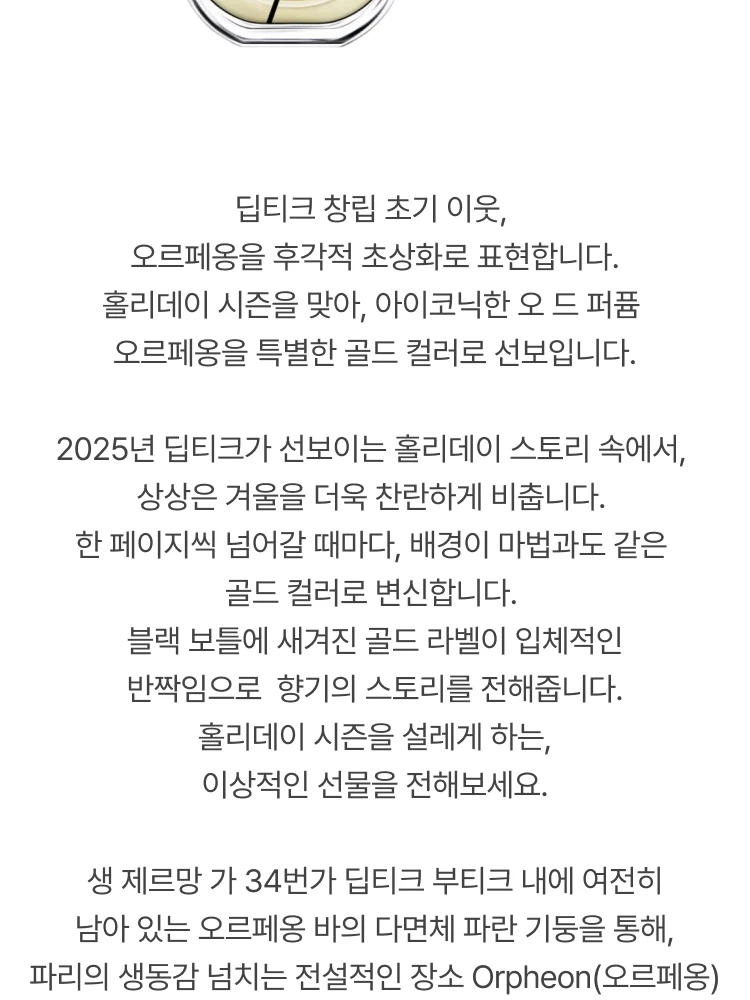 딥티크 창립 초기 이웃,
오르페옹을 후각적 초상화로 표현합니다.
홀리데이 시즌을 맞아, 아이코닉한 오 드 퍼퓸
오르페옹을 특별한 골드 컬러로 선보입니다.

2025년 딥티크가 선보이는 홀리데이 스토리 속에서,
상상은 겨울을 더욱 찬란하게 비춥니다.
한 페이지씩 넘어갈 때마다, 배경이 마법과도 같은
골드 컬러로 변신합니다.
블랙 보틀에 새겨진 골드 라벨이 입체적인
반짝임으로 향기의 스토리를 전해줍니다.
홀리데이 시즌을 설레게 하는,
이상적인 선물을 전해보세요.

생 제르망 가 34번가 딥티크 부티크 내에 여전히
남아 있는 오르페옹 바의 다면체 파란 기둥을 통해,
파리의 생동감 넘치는 전설적인 장소 Orpheon(오르페옹)